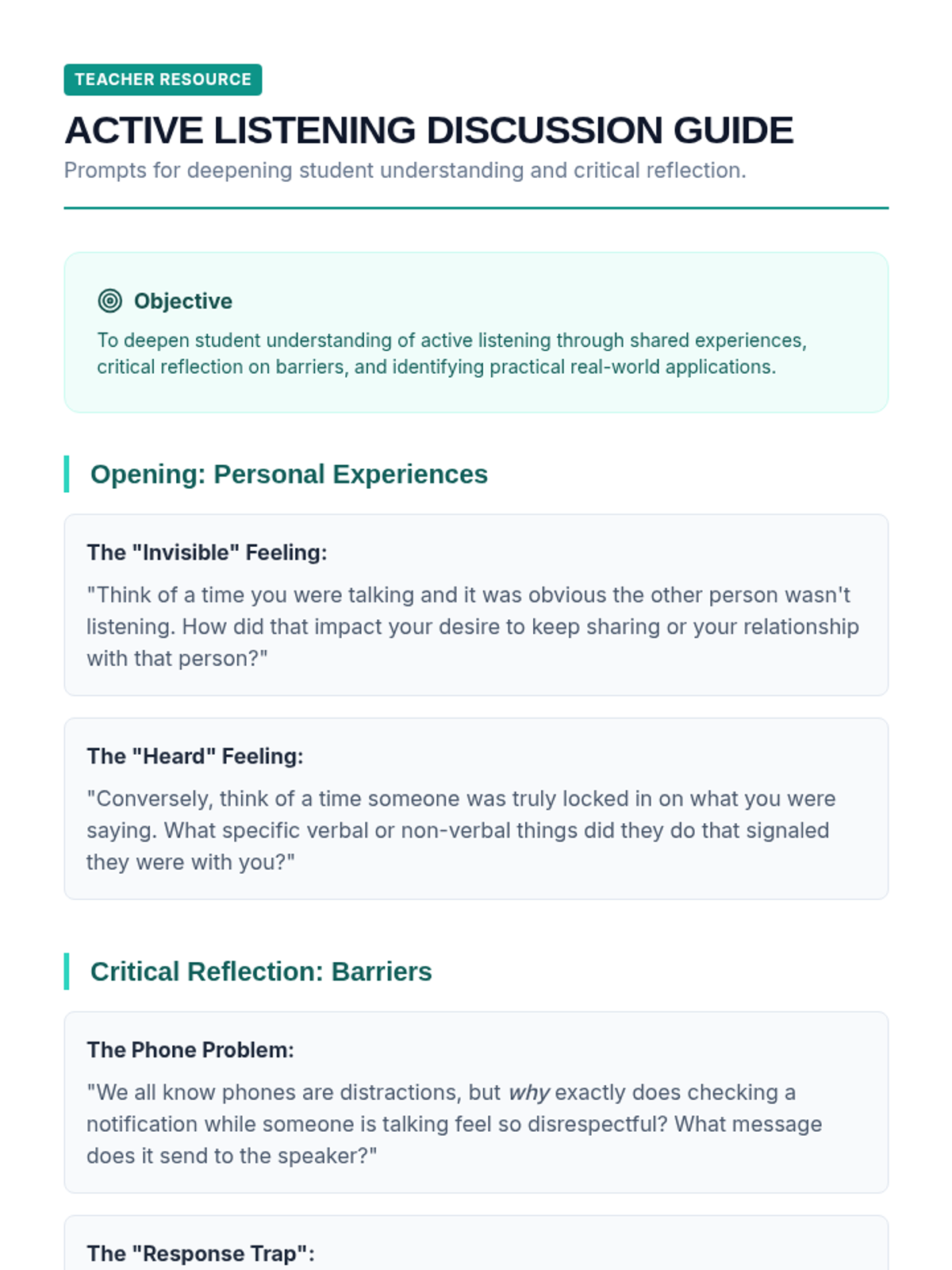 TEACHER RESOURCE

ACTIVE LISTENING DISCUSSION GUIDE

Prompts for deepening student understanding and critical reflection.

Objective

To deepen student understanding of active listening through shared experiences, critical reflection on barriers, and identifying practical real-world applications.

Opening: Personal Experiences

The "Invisible" Feeling:

"Think of a time you were talking and it was obvious the other person wasn't listening. How did that impact your desire to keep sharing or your relationship with that person?"

The "Heard" Feeling:

"Conversely, think of a time someone was truly locked in on what you were saying. What specific verbal or non-verbal things did they do that signaled they were with you?"

Critical Reflection: Barriers

The Phone Problem:

"We all know phones are distractions, but why exactly does checking a notification while someone is talking feel so disrespectful? What message does it send to the speaker?"

The "Response Trap":